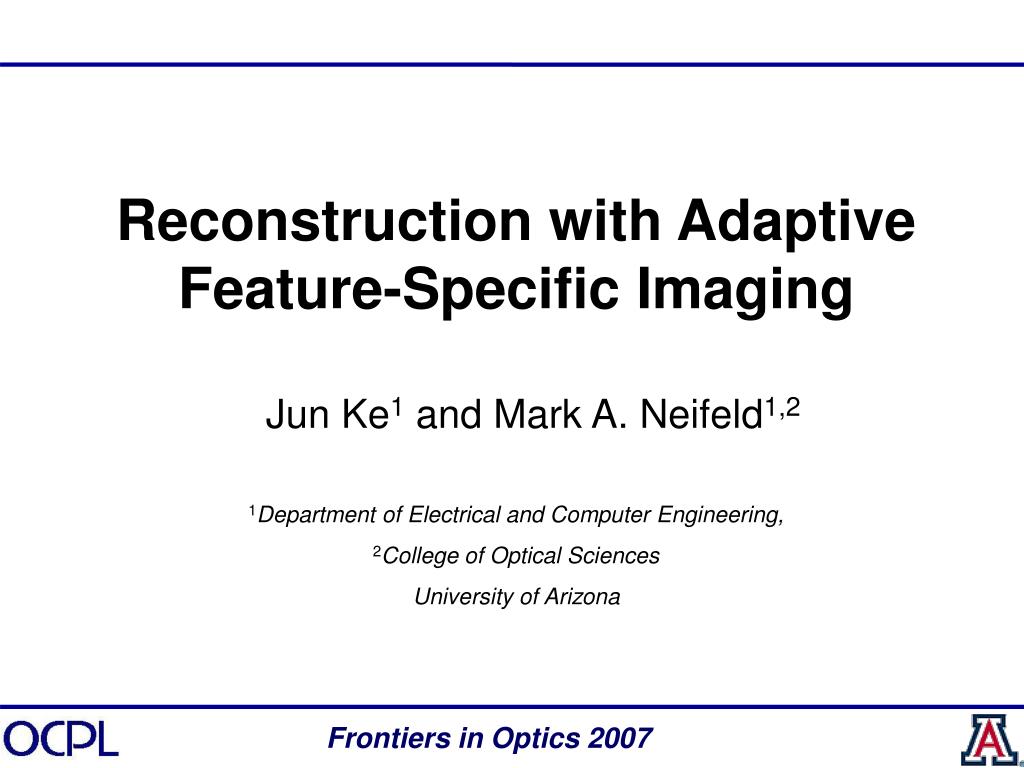 Reconstruction with Adaptive Feature-Specific Imaging

Jun Ke$^1$ and Mark A. Neifeld$^{1,2}$

$^1$Department of Electrical and Computer Engineering,

$^2$College of Optical Sciences

University of Arizona

OCPL

Frontiers in Optics 2007

A